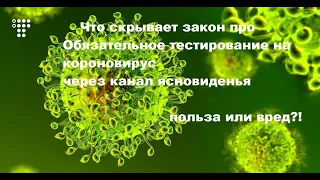 Что скрывает закон про
Обязательное тестирование на короновирус
через канал ясновиденья

польза или вред?!